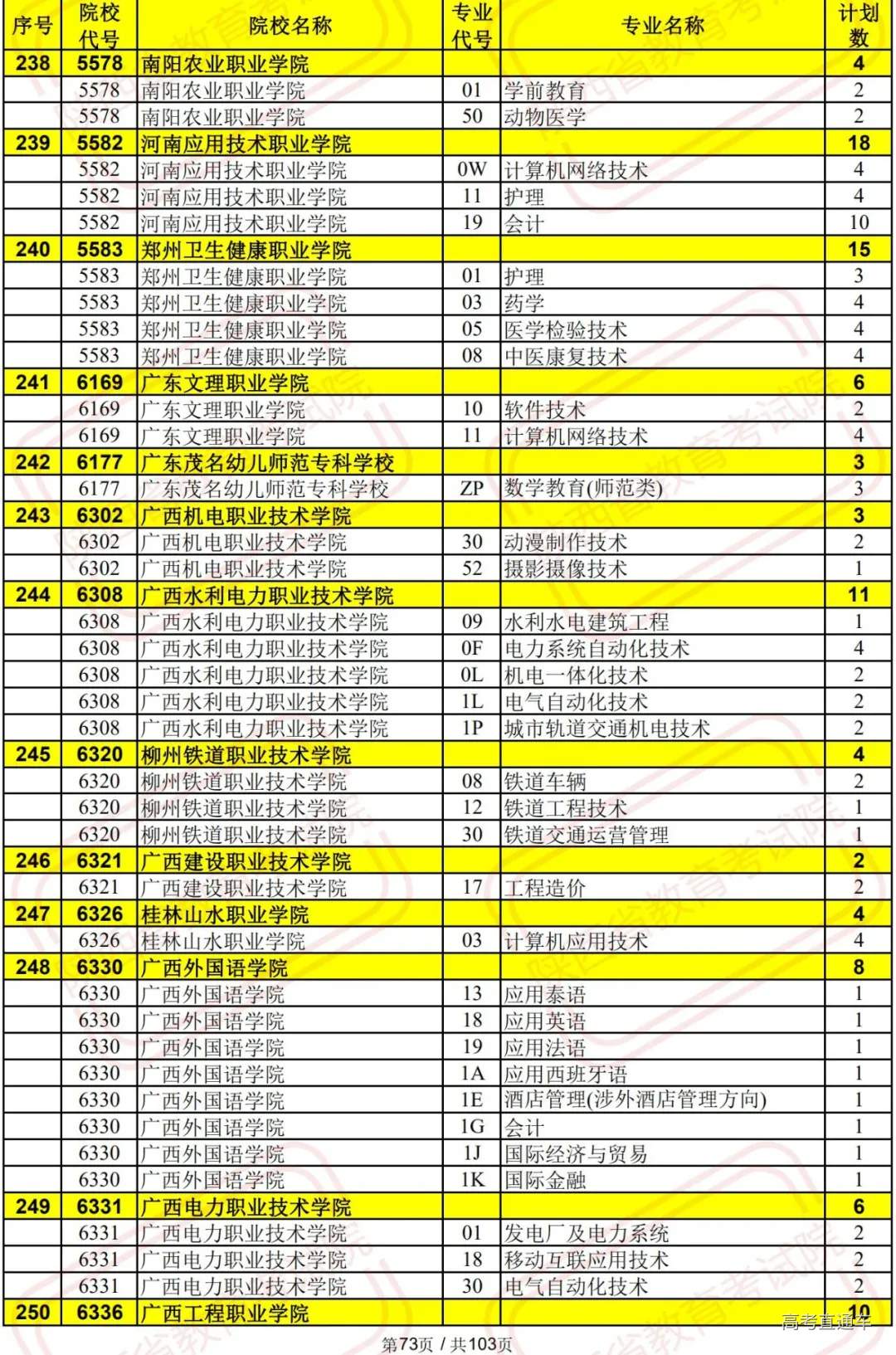 | 序号 | 院校代号 | 院校名称 | 专业代号 | 专业名称 | 计划数 |
|---|---|---|---|---|---|
| 238 | 5578 | 南阳农业职业学院 | | | 4 |
| | 5578 | 南阳农业职业学院 | 01 | 学前教育 | 2 |
| | 5578 | 南阳农业职业学院 | 50 | 动物医学 | 2 |
| 239 | 5582 | 河南应用技术职业学院 | | | 18 |
| | 5582 | 河南应用技术职业学院 | 0W | 计算机网络技术 | 4 |
| | 5582 | 河南应用技术职业学院 | 11 | 护理 | 4 |
| | 5582 | 河南应用技术职业学院 | 19 | 会计 | 10 |
| 240 | 5583 | 郑州卫生健康职业学院 | | | 15 |
| | 5583 | 郑州卫生健康职业学院 | 01 | 护理 | 3 |
| | 5583 | 郑州卫生健康职业学院 | 03 | 药学 | 4 |
| | 5583 | 郑州卫生健康职业学院 | 05 | 医学检验技术 | 4 |
| | 5583 | 郑州卫生健康职业学院 | 08 | 中医康复技术 | 4 |
| 241 | 6169 | 广东文理职业学院 | | | 6 |
| | 6169 | 广东文理职业学院 | 10 | 软件技术 | 2 |
| | 6169 | 广东文理职业学院 | 11 | 计算机网络技术 | 4 |
| 242 | 6177 | 广东茂名幼儿师范专科学校 | | | 3 |
| | 6177 | 广东茂名幼儿师范专科学校 | ZP | 数学教育(师范类) | 3 |
| 243 | 6302 | 广西机电职业技术学院 | | | 3 |
| | 6302 | 广西机电职业技术学院 | 30 | 动漫制作技术 | 2 |
| | 6302 | 广西机电职业技术学院 | 52 | 摄影摄像技术 | 1 |
| 244 | 6308 | 广西水利电力职业技术学院 | | | 11 |
| | 6308 | 广西水利电力职业技术学院 | 09 | 水利水电建筑工程 | 1 |
| | 6308 | 广西水利电力职业技术学院 | 0F | 电力系统自动化技术 | 4 |
| | 6308 | 广西水利电力职业技术学院 | 0L | 机电一体化技术 | 2 |
| | 6308 | 广西水利电力职业技术学院 | 1L | 电气自动化技术 | 2 |
| | 6308 | 广西水利电力职业技术学院 | 1P | 城市轨道交通机电技术 | 2 |
| 245 | 6320 | 柳州铁道职业技术学院 | | | 4 |
| | 6320 | 柳州铁道职业技术学院 | 08 | 铁道车辆 | 2 |
| | 6320 | 柳州铁道职业技术学院 | 12 | 铁道工程技术 | 1 |
| | 6320 | 柳州铁道职业技术学院 | 30 | 铁道交通运营管理 | 1 |
| 246 | 6321 | 广西建设职业技术学院 | | | 2 |
| | 6321 | 广西建设职业技术学院 | 17 | 工程造价 | 2 |
| 247 | 6326 | 桂林山水职业学院 | | | 4 |
| | 6326 | 桂林山水职业学院 | 03 | 计算机应用技术 | 4 |
| 248 | 6330 | 广西外国语学院 | | | 8 |
| | 6330 | 广西外国语学院 | 13 | 应用泰语 | 1 |
| | 6330 | 广西外国语学院 | 18 | 应用英语 | 1 |
| | 6330 | 广西外国语学院 | 19 | 应用法语 | 1 |
| | 6330 | 广西外国语学院 | 1A | 应用西班牙语 | 1 |
| | 6330 | 广西外国语学院 | 1E | 酒店管理(涉外酒店管理方向) | 1 |
| | 6330 | 广西外国语学院 | 1G | 会计 | 1 |
| | 6330 | 广西外国语学院 | 1J | 国际经济与贸易 | 1 |
| | 6330 | 广西外国语学院 | 1K | 国际金融 | 1 |
| 249 | 6331 | 广西电力职业技术学院 | | | 6 |
| | 6331 | 广西电力职业技术学院 | 01 | 发电厂及电力系统 | 2 |
| | 6331 | 广西电力职业技术学院 | 18 | 移动互联应用技术 | 2 |
| | 6331 | 广西电力职业技术学院 | 30 | 电气自动化技术 | 2 |
| 250 | 6336 | 广西工程职业学院 | | | 10 |

高考直通车

第73页 / 共103页